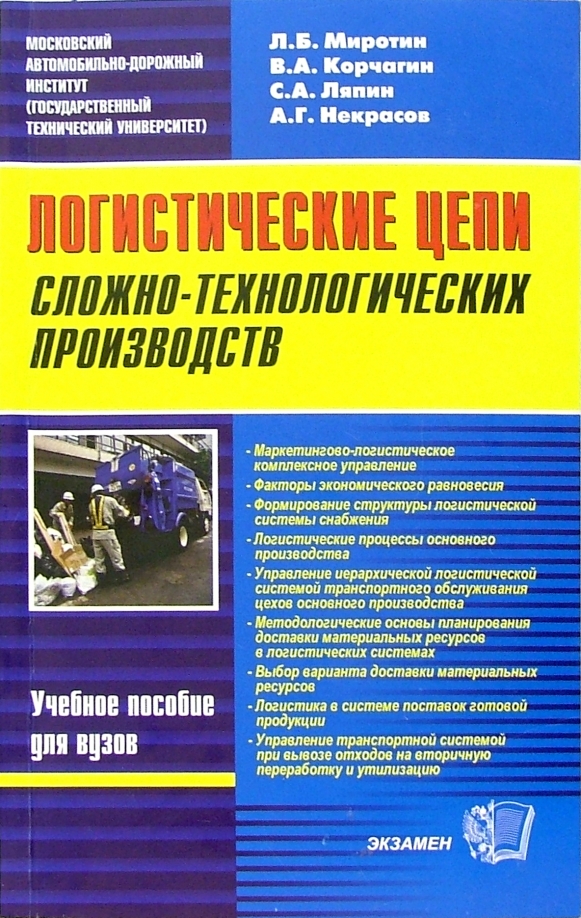 МОСКОВСКИЙ АВТОМОБИЛЬНО-ДОРОЖНЫЙ ИНСТИТУТ (ГОСУДАРСТВЕННЫЙ ТЕХНИЧЕСКИЙ УНИВЕРСИТЕТ)

Л.Б. Миротин
В.А. Корчагин
С.А. Ляпин
А.Г. Некрасов

ЛОГИСТИЧЕСКИЕ ЦЕПИ
СЛОЖНО-ТЕХНОЛОГИЧЕСКИХ ПРОИЗВОДСТВ

- Маркетингово-логистическое комплексное управление
- Факторы экономического равновесия
- Формирование структуры логистической системы снабжения
- Логистические процессы основного производства
- Управление иерархической логистической системой транспортного обслуживания цехов основного производства
- Методологические основы планирования доставки материальных ресурсов в логистических системах
- Выбор варианта доставки материальных ресурсов
- Логистика в системе поставок готовой продукции
- Управление транспортной системой при вывозе отходов на вторичную переработку и утилизацию

Учебное пособие для вузов

ЭКЗАМЕН